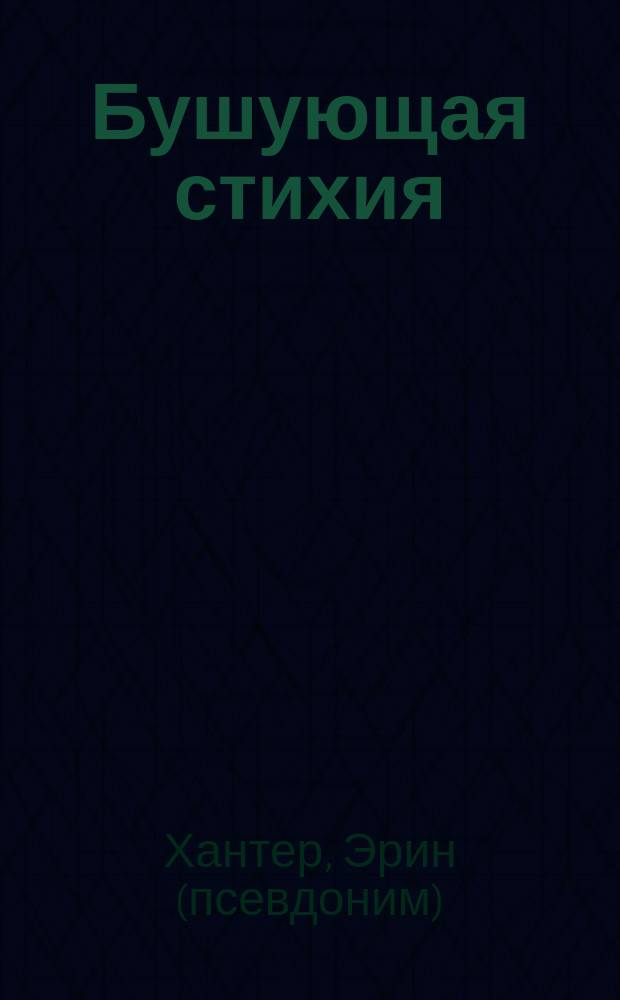 Бушующая стихия

Хантер, Эрин (псевдоним)